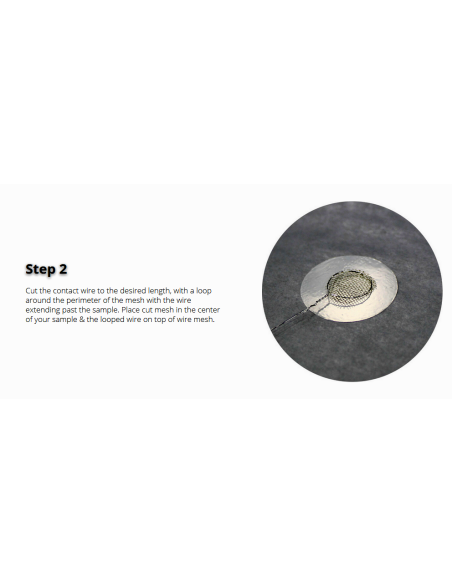 Step 2

Cut the contact wire to the desired length, with a loop around the perimeter of the mesh with the wire extending past the sample. Place cut mesh in the center of your sample & the looped wire on top of wire mesh.